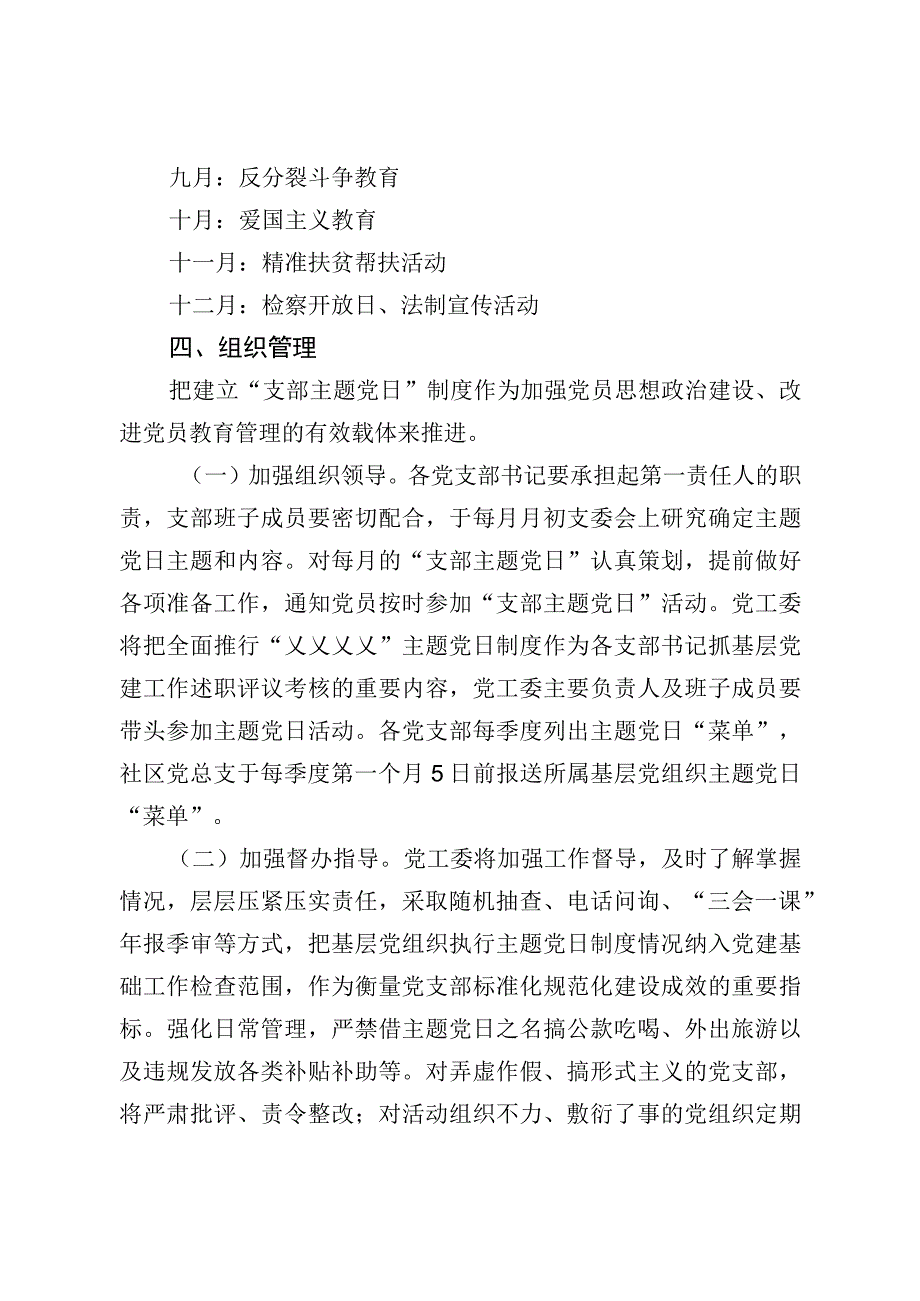 九月：反分裂斗争教育

十月：爱国主义教育

十一月：精准扶贫帮扶活动

十二月：检察开放日、法制宣传活动

四、组织管理

把建立“支部主题党日”制度作为加强党员思想政治建设、改进党员教育管理的有效载体来推进。

（一）加强组织领导。各党支部书记要承担起第一责任人的职责，支部班子成员要密切配合，于每月月初支委会上研究确定主题党日主题和内容。对每月的“支部主题党日”认真策划，提前做好各项准备工作，通知党员按时参加“支部主题党日”活动。党工委将把全面推行“乂乂乂乂”主题党日制度作为各支部书记抓基层党建工作述职评议考核的重要内容，党工委主要负责人及班子成员要带头参加主题党日活动。各党支部每季度列出主题党日“菜单”，社区党总支于每季度第一个月5日前报送所属基层党组织主题党日“菜单”。

（二）加强督办指导。党工委将加强工作督导，及时了解掌握情况，层层压紧压实责任，采取随机抽查、电话问询、“三会一课”年报季审等方式，把基层党组织执行主题党日制度情况纳入党建基础工作检查范围，作为衡量党支部标准化规范化建设成效的重要指标。强化日常管理，严禁借主题党日之名搞公款吃喝、外出旅游以及违规发放各类补贴补助等。对弄虚作假、搞形式主义的党支部，将严肃批评、责令整改；对活动组织不力、敷衍了事的党组织定期